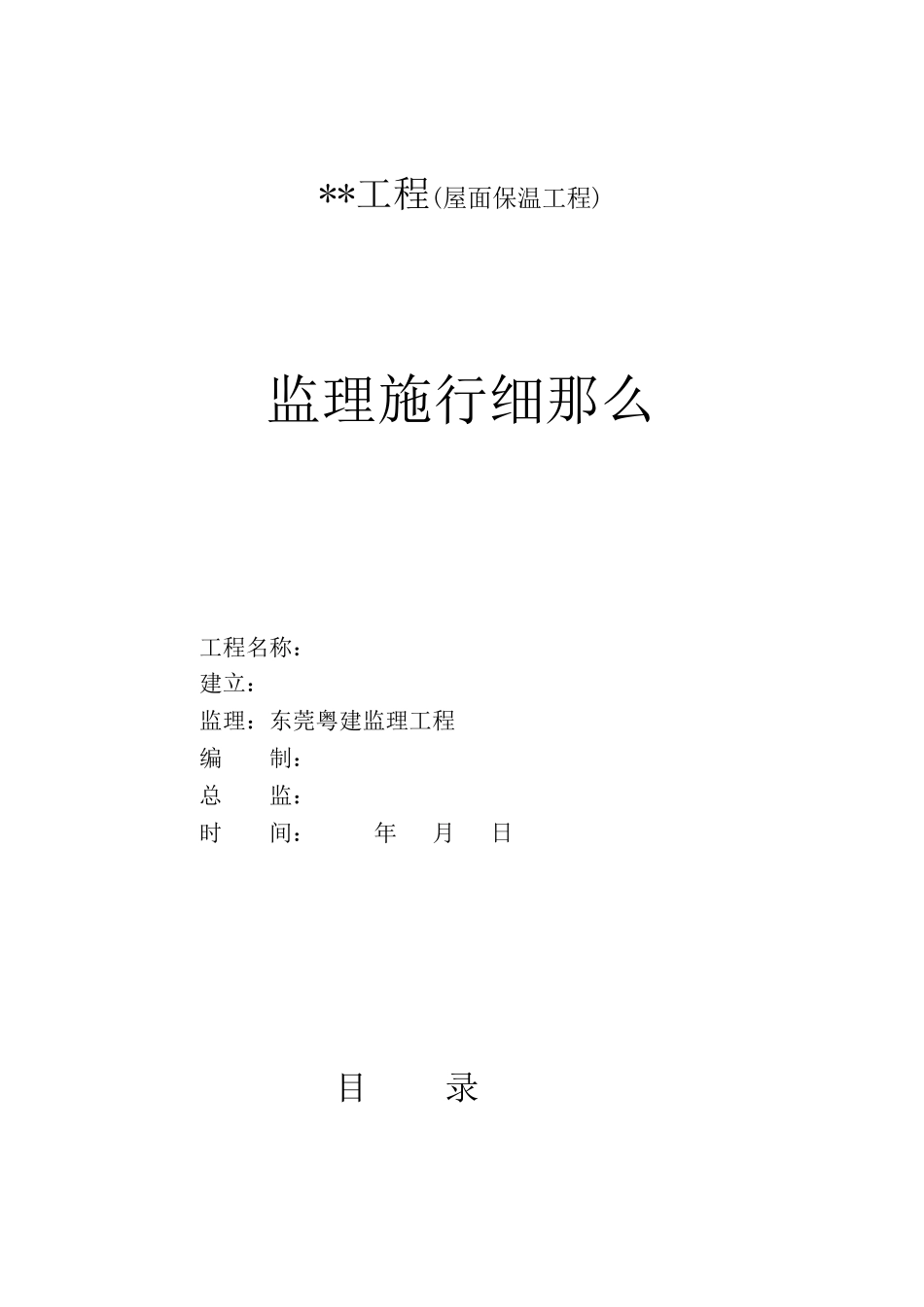 **工程(屋面保温工程)

监理施行细那么

工程名称：
建立：
监理：东莞粤建监理工程
编　制：
总　监：
时　间：　　年　月　日

目　录